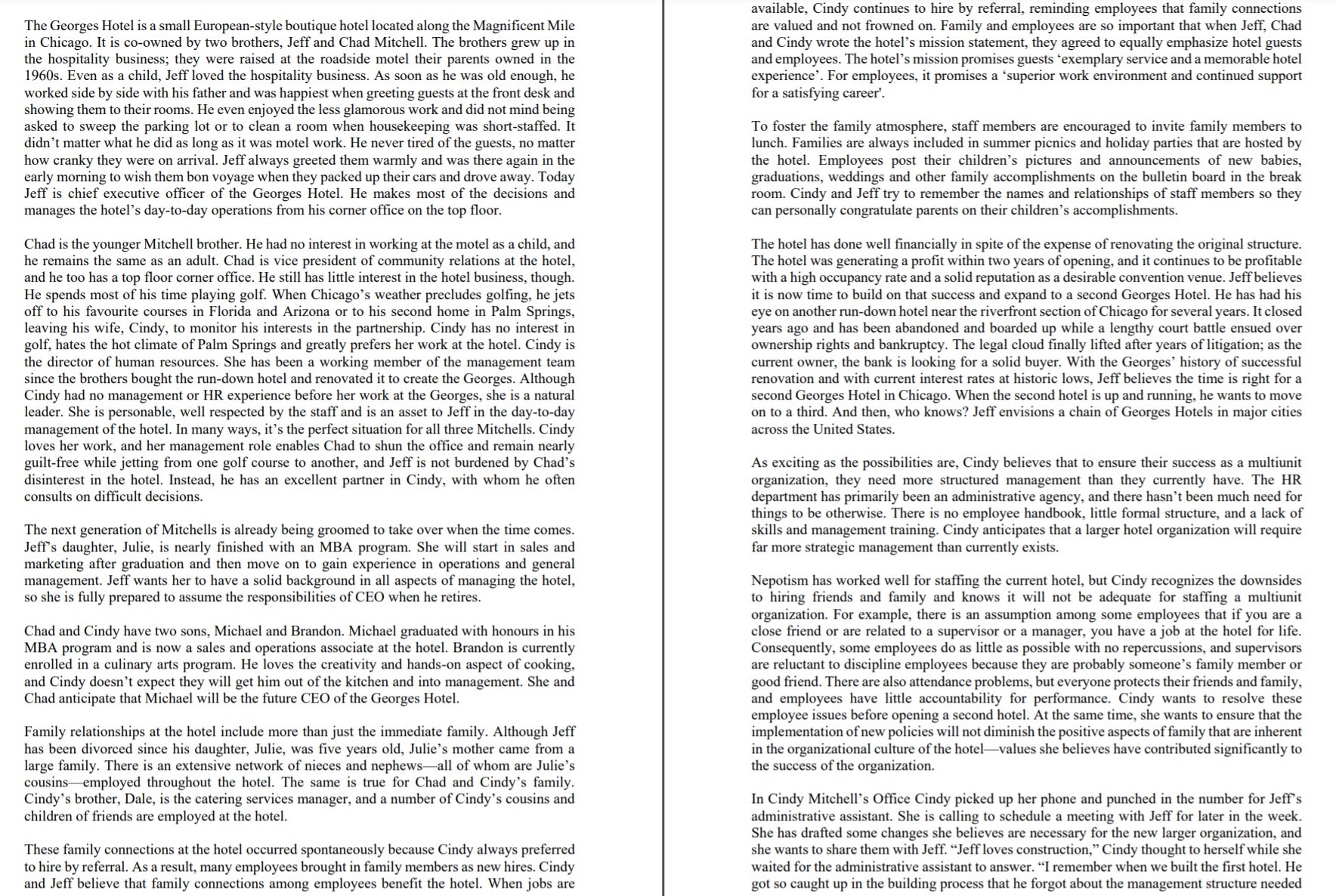 The Georges Hotel is a small European-style boutique hotel located along the Magnificent Mile in Chicago. It is co-owned by two brothers, Jeff and Chad Mitchell. The brothers grew up in the hospitality business; they were raised at the roadside motel their parents owned in the 1960s. Even as a child, Jeff loved the hospitality business. As soon as he was old enough, he worked side by side with his father and was happiest when greeting guests at the front desk and showing them to their rooms. He even enjoyed the less glamorous work and did not mind being asked to sweep the parking lot or to clean a room when housekeeping was short-staffed. It didn't matter what he did as long as it was motel work. He never tired of the guests, no matter how cranky they were on arrival. Jeff always greeted them warmly and was there again in the early morning to wish them bon voyage when they packed up their cars and drove away. Today Jeff is chief executive officer of the Georges Hotel. He makes most of the decisions and manages the hotel's day-to-day operations from his corner office on the top floor.

Chad is the younger Mitchell brother. He had no interest in working at the motel as a child, and he remains the same as an adult. Chad is vice president of community relations at the hotel, and he too has a top floor corner office. He still has little interest in the hotel business, though. He spends most of his time playing golf. When Chicago's weather precludes golfing, he jets off to his favourite courses in Florida and Arizona or to his second home in Palm Springs, leaving his wife, Cindy, to monitor his interests in the partnership. Cindy has no interest in golf, hates the hot climate of Palm Springs and greatly prefers her work at the hotel. Cindy is the director of human resources. She has been a working member of the management team since the brothers bought the run-down hotel and renovated it to create the Georges. Although Cindy had no management or HR experience before her work at the Georges, she is a natural leader. She is personable, well respected by the staff and is an asset to Jeff in the day-to-day management of the hotel. In many ways, it's the perfect situation for all three Mitchells. Cindy loves her work, and her management role enables Chad to shun the office and remain nearly guilt-free while jetting from one golf course to another, and Jeff is not burdened by Chad's disinterest in the hotel. Instead, he has an excellent partner in Cindy, with whom he often consults on difficult decisions.

The next generation of Mitchells is already being groomed to take over when the time comes. Jeff's daughter, Julie, is nearly finished with an MBA program. She will start in sales and marketing after graduation and then move on to gain experience in operations and general management. Jeff wants her to have a solid background in all aspects of managing the hotel, so she is fully prepared to assume the responsibilities of CEO when he retires.

Chad and Cindy have two sons, Michael and Brandon. Michael graduated with honours in his MBA program and is now a sales and operations associate at the hotel. Brandon is currently enrolled in a culinary arts program. He loves the creativity and hands-on aspect of cooking, and Cindy doesn't expect they will get him out of the kitchen and into management. She and Chad anticipate that Michael will be the future CEO of the Georges Hotel.

Family relationships at the hotel include more than just the immediate family. Although Jeff has been divorced since his daughter, Julie, was five years old, Julie's mother came from a large family. There is an extensive network of nieces and nephews—all of whom are Julie's cousins—employed throughout the hotel. The same is true for Chad and Cindy's family. Cindy's brother, Dale, is the catering services manager, and a number of Cindy's cousins and children of friends are employed at the hotel.

These family connections at the hotel occurred spontaneously because Cindy always preferred to hire by referral. As a result, many employees brought in family members as new hires. Cindy and Jeff believe that family connections among employees benefit the hotel. When jobs are available, Cindy continues to hire by referral, reminding employees that family connections are valued and not frowned on. Family and employees are so important that when Jeff, Chad and Cindy wrote the hotel's mission statement, they agreed to equally emphasize hotel guests and employees. The hotel's mission promises guests 'exemplary service and a memorable hotel experience'. For employees, it promises a 'superior work environment and continued support for a satisfying career'.

To foster the family atmosphere, staff members are encouraged to invite family members to lunch. Families are always included in summer picnics and holiday parties that are hosted by the hotel. Employees post their children's pictures and announcements of new babies, graduations, weddings and other family accomplishments on the bulletin board in the break room. Cindy and Jeff try to remember the names and relationships of staff members so they can personally congratulate parents on their children's accomplishments.

The hotel has done well financially in spite of the expense of renovating the original structure. The hotel was generating a profit within two years of opening, and it continues to be profitable with a high occupancy rate and a solid reputation as a desirable convention venue. Jeff believes it is now time to build on that success and expand to a second Georges Hotel. He has had his eye on another run-down hotel near the riverfront section of Chicago for several years. It closed years ago and has been abandoned and boarded up while a lengthy court battle ensued over ownership rights and bankruptcy. The legal cloud finally lifted after years of litigation; as the current owner, the bank is looking for a solid buyer. With the Georges' history of successful renovation and with current interest rates at historic lows, Jeff believes the time is right for a second Georges Hotel in Chicago. When the second hotel is up and running, he wants to move on to a third. And then, who knows? Jeff envisions a chain of Georges Hotels in major cities across the United States.

As exciting as the possibilities are, Cindy believes that to ensure their success as a multiunit organization, they need more structured management than they currently have. The HR department has primarily been an administrative agency, and there hasn't been much need for things to be otherwise. There is no employee handbook, little formal structure, and a lack of skills and management training. Cindy anticipates that a larger hotel organization will require far more strategic management than currently exists.

Nepotism has worked well for staffing the current hotel, but Cindy recognizes the downsides to hiring friends and family and knows it will not be adequate for staffing a multiunit organization. For example, there is an assumption among some employees that if you are a close friend or are related to a supervisor or a manager, you have a job at the hotel for life. Consequently, some employees do as little as possible with no repercussions, and supervisors are reluctant to discipline employees because they are probably someone's family member or good friend. There are also attendance problems, but everyone protects their friends and family, and employees have little accountability for performance. Cindy wants to resolve these employee issues before opening a second hotel. At the same time, she wants to ensure that the implementation of new policies will not diminish the positive aspects of family that are inherent in the organizational culture of the hotel—values she believes have contributed significantly to the success of the organization.

In Cindy Mitchell's Office Cindy picked up her phone and punched in the number for Jeff's administrative assistant. She is calling to schedule a meeting with Jeff for later in the week. She has drafted some changes she believes are necessary for the new larger organization, and she wants to share them with Jeff. "Jeff loves construction," Cindy thought to herself while she waited for the administrative assistant to answer. "I remember when we built the first hotel. He got so caught up in the building process that he forgot about the management structure needed